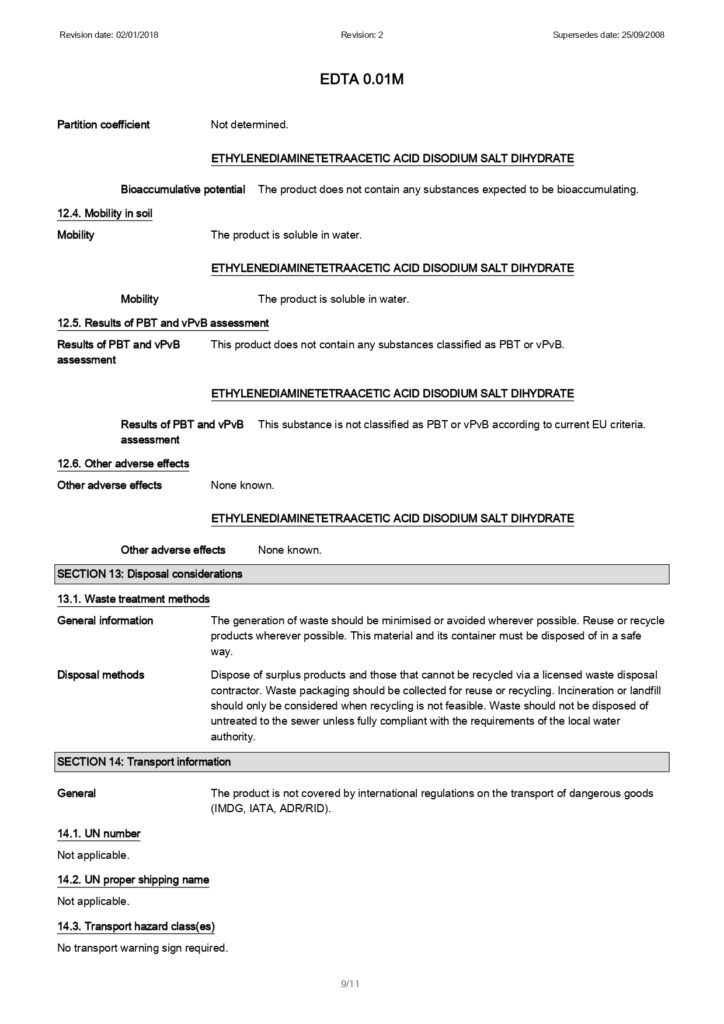 Revision date: 02/01/2018 Revision: 2 Supersedes date: 25/09/2008

EDTA 0.01M

Partition coefficient Not determined.

ETHYLENEDIAMINETETRAACETIC ACID DISODIUM SALT DIHYDRATE

Bioaccumulative potential The product does not contain any substances expected to be bioaccumulating.

12.4. Mobility in soil

Mobility The product is soluble in water.

ETHYLENEDIAMINETETRAACETIC ACID DISODIUM SALT DIHYDRATE

Mobility The product is soluble in water.

12.5. Results of PBT and vPvB assessment

Results of PBT and vPvB assessment This product does not contain any substances classified as PBT or vPvB.

ETHYLENEDIAMINETETRAACETIC ACID DISODIUM SALT DIHYDRATE

Results of PBT and vPvB assessment This substance is not classified as PBT or vPvB according to current EU criteria.

12.6. Other adverse effects

Other adverse effects None known.

ETHYLENEDIAMINETETRAACETIC ACID DISODIUM SALT DIHYDRATE

Other adverse effects None known.

SECTION 13: Disposal considerations

13.1. Waste treatment methods

General information The generation of waste should be minimised or avoided wherever possible. Reuse or recycle products wherever possible. This material and its container must be disposed of in a safe way.

Disposal methods Dispose of surplus products and those that cannot be recycled via a licensed waste disposal contractor. Waste packaging should be collected for reuse or recycling. Incineration or landfill should only be considered when recycling is not feasible. Waste should not be disposed of untreated to the sewer unless fully compliant with the requirements of the local water authority.

SECTION 14: Transport information

General The product is not covered by international regulations on the transport of dangerous goods (IMDG, IATA, ADR/RID).

14.1. UN number

Not applicable.

14.2. UN proper shipping name

Not applicable.

14.3. Transport hazard class(es)

No transport warning sign required.

9/11